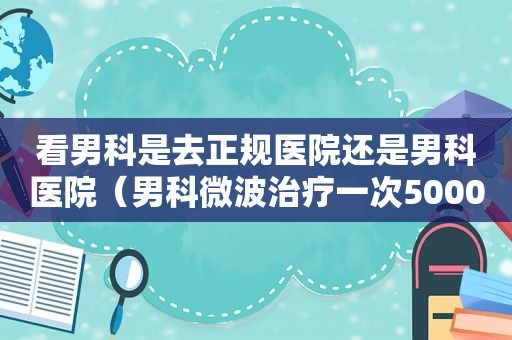 看男科是去正规医院还是男科医院（男科微波治疗一次5000